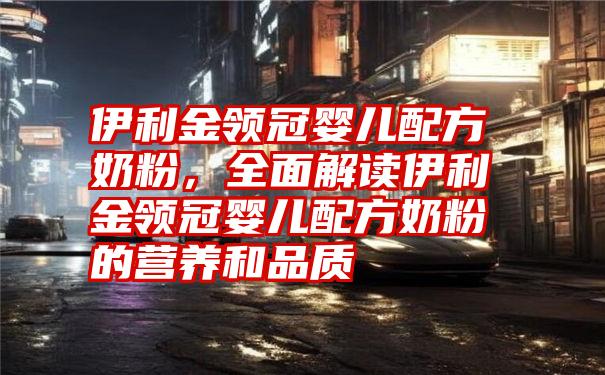 伊利金领冠婴儿配方奶粉，全面解读伊利金领冠婴儿配方奶粉的营养和品质